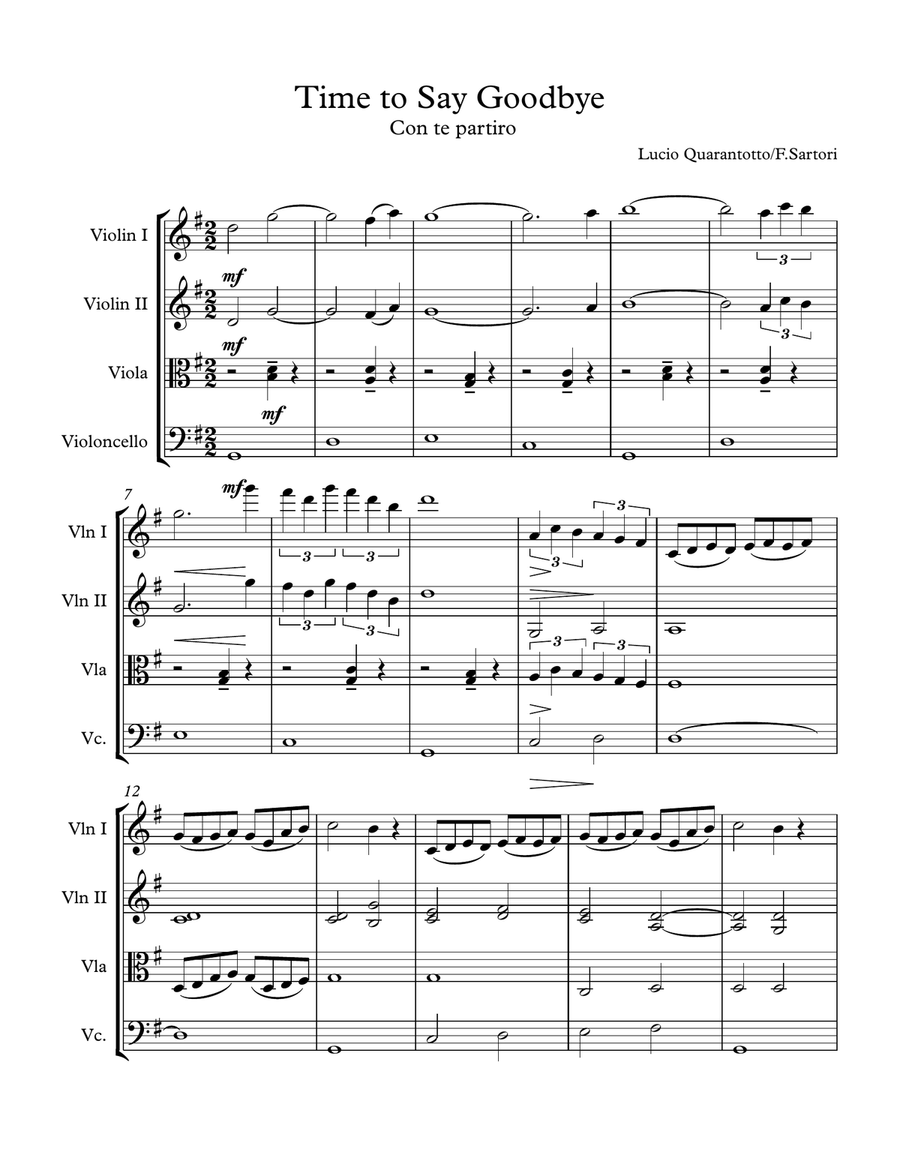 Time to Say Goodbye
Con te partiro

Lucio Quarantotto/F.Sartori

Violin I
Violin II
Viola
Violoncello

mf
mf
mf

3
3

7

Vln I
Vln II
Vla
Vc.

mf
3
3
3
3
3
3
3
3

12

Vln I
Vln II
Vla
Vc.